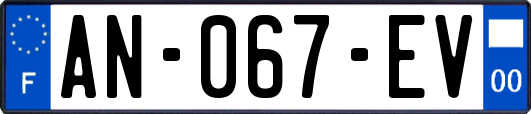 F
AN-067-EV
00